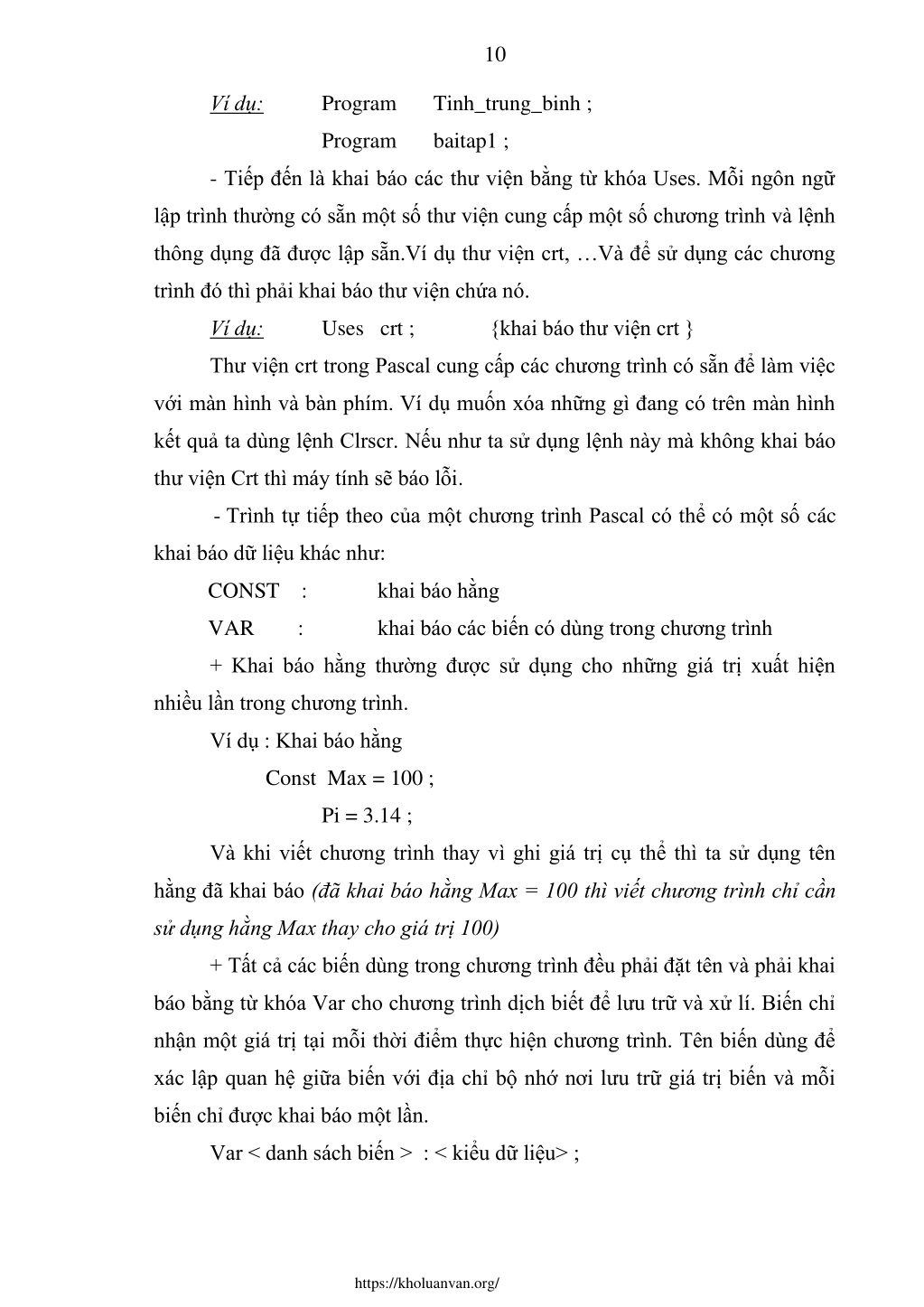 10

Ví dụ: Program Tinh_trung_binh ;

Program baitap1 ;

- Tiếp đến là khai báo các thư viện bằng từ khóa Uses. Mỗi ngôn ngữ lập trình thường có sẵn một số thư viện cung cấp một số chương trình và lệnh thông dụng đã được lập sẵn.Ví dụ thư viện crt, …Và để sử dụng các chương trình đó thì phải khai báo thư viện chứa nó.

Ví dụ: Uses crt ; {khai báo thư viện crt }

Thư viện crt trong Pascal cung cấp các chương trình có sẵn để làm việc với màn hình và bàn phím. Ví dụ muốn xóa những gì đang có trên màn hình kết quả ta dùng lệnh Clrscr. Nếu như ta sử dụng lệnh này mà không khai báo thư viện Crt thì máy tính sẽ báo lỗi.

- Trình tự tiếp theo của một chương trình Pascal có thể có một số các khai báo dữ liệu khác như:

CONST : khai báo hằng

VAR : khai báo các biến có dùng trong chương trình

+ Khai báo hằng thường được sử dụng cho những giá trị xuất hiện nhiều lần trong chương trình.

Ví dụ : Khai báo hằng

Const Max = 100 ;

Pi = 3.14 ;

Và khi viết chương trình thay vì ghi giá trị cụ thể thì ta sử dụng tên hằng đã khai báo (đã khai báo hằng Max = 100 thì viết chương trình chỉ cần sử dụng hằng Max thay cho giá trị 100)

+ Tất cả các biến dùng trong chương trình đều phải đặt tên và phải khai báo bằng từ khóa Var cho chương trình dịch biết để lưu trữ và xử lí. Biến chỉ nhận một giá trị tại mỗi thời điểm thực hiện chương trình. Tên biến dùng để xác lập quan hệ giữa biến với địa chỉ bộ nhớ nơi lưu trữ giá trị biến và mỗi biến chỉ được khai báo một lần.

Var < danh sách biến > : < kiểu dữ liệu> ;

https://kholuanvan.org/